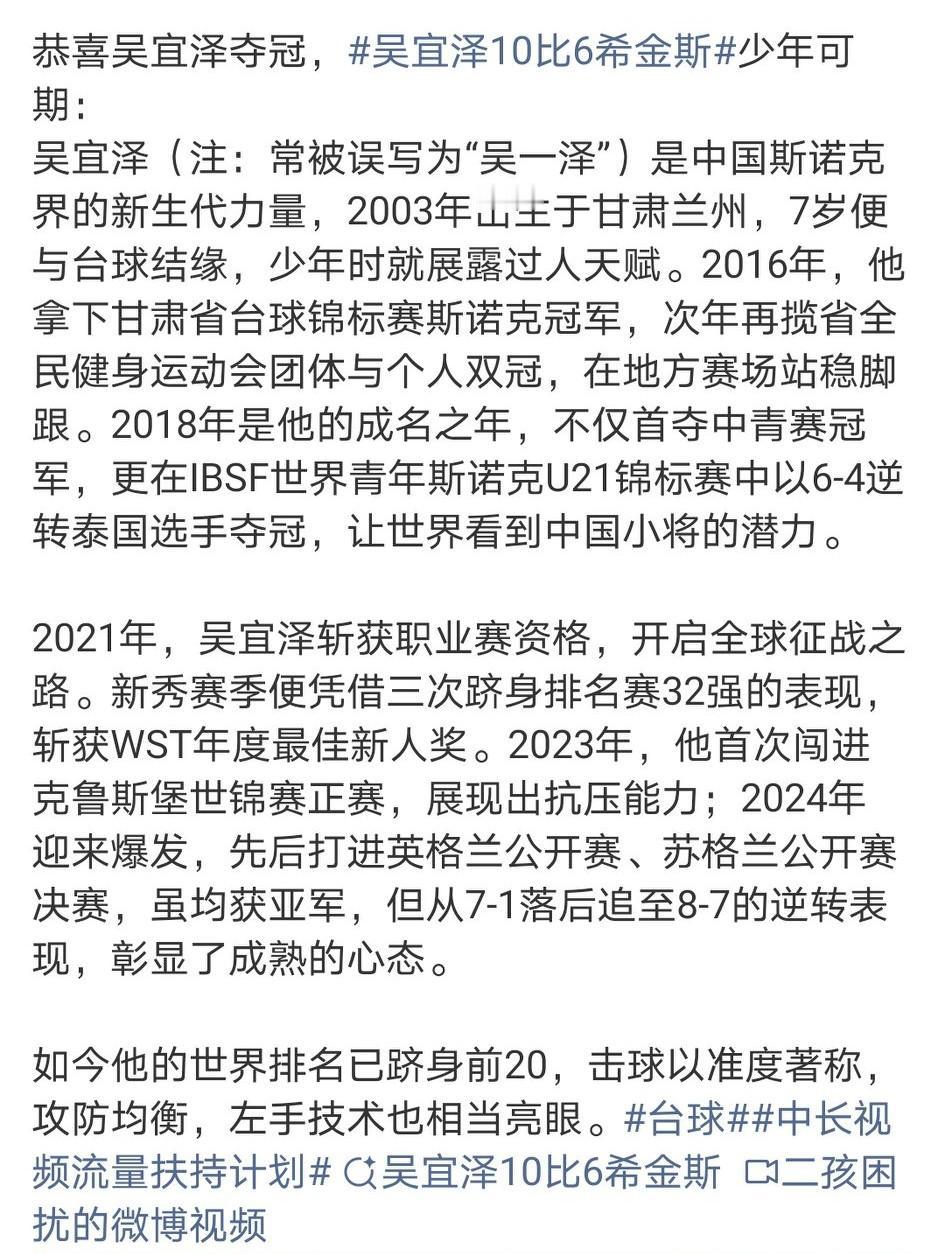 恭喜吴宜泽夺冠，#吴宜泽10比6希金斯#少年可期：
吴宜泽（注：常被误写为“吴一泽”）是中国斯诺克界的新生代力量，2003年出生于甘肃兰州，7岁便与台球结缘，少年时就展露过人天赋。2016年，他拿下甘肃省台球锦标赛斯诺克冠军，次年再揽省全民健身运动会团体与个人双冠，在地方赛场站稳脚跟。2018年是他的成名之年，不仅首夺中青赛冠军，更在IBSF世界青年斯诺克U21锦标赛中以6-4逆转泰国选手夺冠，让世界看到中国小将的潜力。

2021年，吴宜泽斩获职业赛资格，开启全球征战之路。新秀赛季便凭借三次跻身排名赛32强的表现，斩获WST年度最佳新人奖。2023年，他首次闯进克鲁斯堡世锦赛正赛，展现出抗压能力；2024年迎来爆发，先后打进英格兰公开赛、苏格兰公开赛决赛，虽均获亚军，但从7-1落后追至8-7的逆转表现，彰显了成熟的心态。

如今他的世界排名已跻身前20，击球以准度著称，攻防均衡，左手技术也相当亮眼。#台球##中长视频流量扶持计划# 吴宜泽10比6希金斯 二孩困扰的微博视频